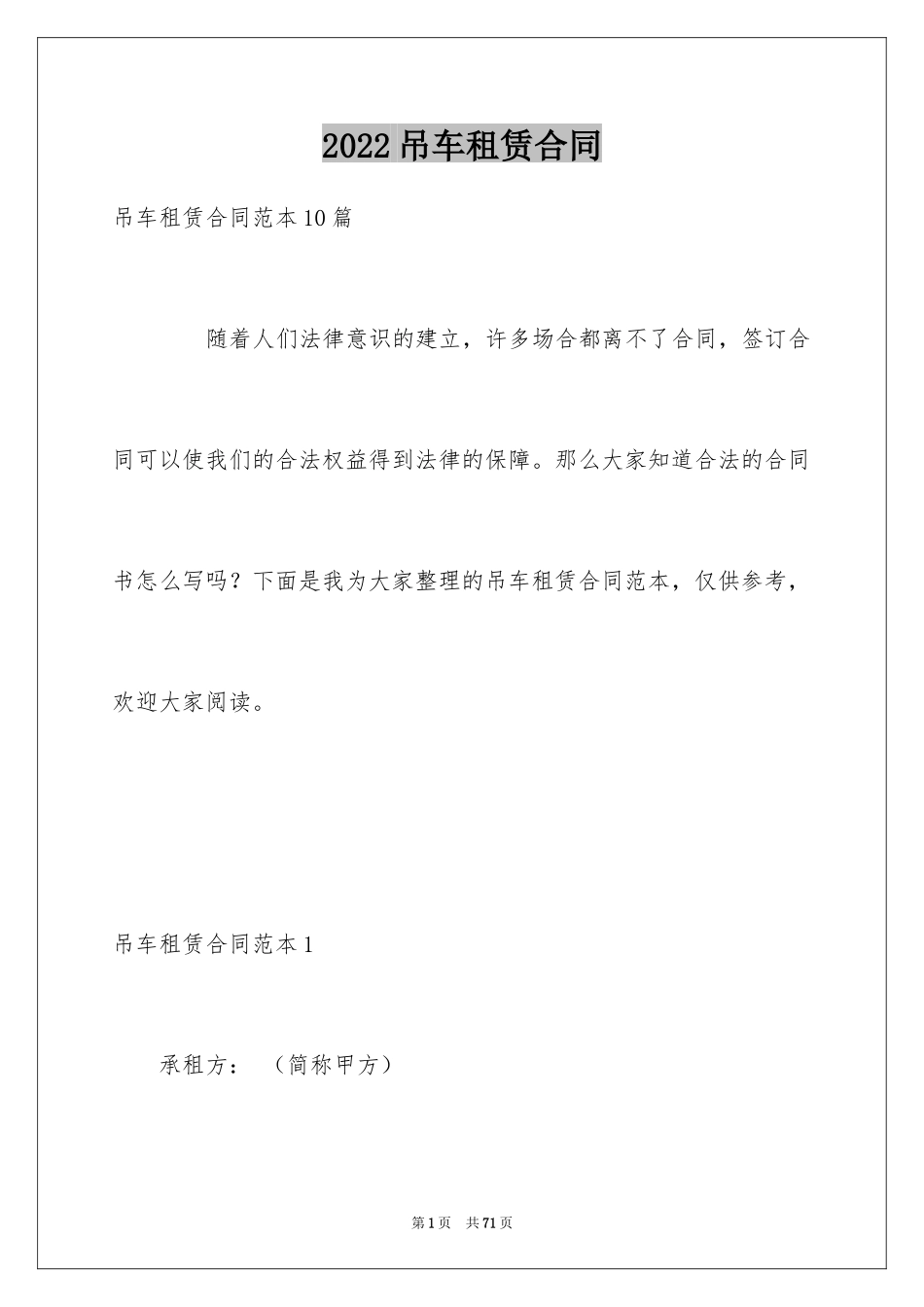 2022吊车租赁合同

吊车租赁合同范本10篇

随着人们法律意识的建立，许多场合都离不了合同，签订合同可以使我们的合法权益得到法律的保障。那么大家知道合法的合同书怎么写吗？下面是我为大家整理的吊车租赁合同范本，仅供参考，欢迎大家阅读。

吊车租赁合同范本1

承租方：（简称甲方）

第1页 共71页